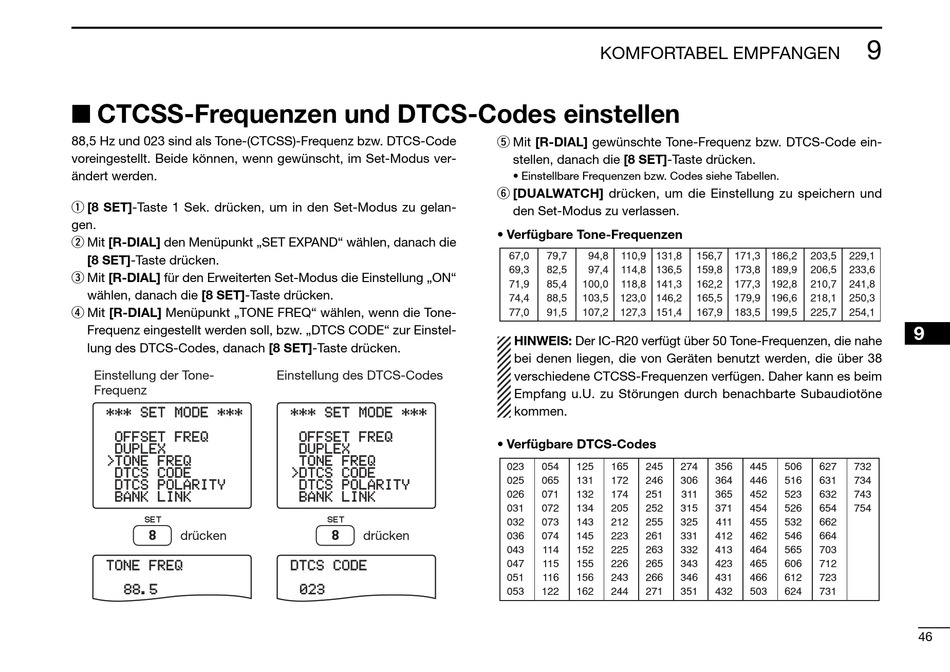 KOMFORTABEL EMPFANGEN 9

■ CTCSS-Frequenzen und DTCS-Codes einstellen

88,5 Hz und 023 sind als Tone-(CTCSS)-Frequenz bzw. DTCS-Code voreingestellt. Beide können, wenn gewünscht, im Set-Modus verändert werden.

① [8 SET]-Taste 1 Sek. drücken, um in den Set-Modus zu gelangen.
② Mit [R-DIAL] den Menüpunkt „SET EXPAND" wählen, danach die [8 SET]-Taste drücken.
③ Mit [R-DIAL] für den Erweiterten Set-Modus die Einstellung „ON" wählen, danach die [8 SET]-Taste drücken.
④ Mit [R-DIAL] Menüpunkt „TONE FREQ" wählen, wenn die Tone-Frequenz eingestellt werden soll, bzw. „DTCS CODE" zur Einstellung des DTCS-Codes, danach [8 SET]-Taste drücken.

Einstellung der Tone-Frequenz

*** SET MODE ***
OFFSET FREQ
DUPLEX
>TONE FREQ
DTCS CODE
DTCS POLARITY
BANK LINK

SET
8 drücken

TONE FREQ
88.5

Einstellung des DTCS-Codes

*** SET MODE ***
OFFSET FREQ
DUPLEX
TONE FREQ
>DTCS CODE
DTCS POLARITY
BANK LINK

SET
8 drücken

DTCS CODE
023

⑤ Mit [R-DIAL] gewünschte Tone-Frequenz bzw. DTCS-Code einstellen, danach die [8 SET]-Taste drücken.
• Einstellbare Frequenzen bzw. Codes siehe Tabellen.
⑥ [DUALWATCH] drücken, um die Einstellung zu speichern und den Set-Modus zu verlassen.

• Verfügbare Tone-Frequenzen

| 67,0 | 79,7 | 94,8 | 110,9 | 131,8 | 156,7 | 171,3 | 186,2 | 203,5 | 229,1 |
|---|---|---|---|---|---|---|---|---|---|
| 69,3 | 82,5 | 97,4 | 114,8 | 136,5 | 159,8 | 173,8 | 189,9 | 206,5 | 233,6 |
| 71,9 | 85,4 | 100,0 | 118,8 | 141,3 | 162,2 | 177,3 | 192,8 | 210,7 | 241,8 |
| 74,4 | 88,5 | 103,5 | 123,0 | 146,2 | 165,5 | 179,9 | 196,6 | 218,1 | 250,3 |
| 77,0 | 91,5 | 107,2 | 127,3 | 151,4 | 167,9 | 183,5 | 199,5 | 225,7 | 254,1 |

HINWEIS: Der IC-R20 verfügt über 50 Tone-Frequenzen, die nahe bei denen liegen, die von Geräten benutzt werden, die über 38 verschiedene CTCSS-Frequenzen verfügen. Daher kann es beim Empfang u.U. zu Störungen durch benachbarte Subaudiotöne kommen.

• Verfügbare DTCS-Codes

| 023 | 054 | 125 | 165 | 245 | 274 | 356 | 445 | 506 | 627 | 732 |
|---|---|---|---|---|---|---|---|---|---|---|
| 025 | 065 | 131 | 172 | 246 | 306 | 364 | 446 | 516 | 631 | 734 |
| 026 | 071 | 132 | 174 | 251 | 311 | 365 | 452 | 523 | 632 | 743 |
| 031 | 072 | 134 | 205 | 252 | 315 | 371 | 454 | 526 | 654 | 754 |
| 032 | 073 | 143 | 212 | 255 | 325 | 411 | 455 | 532 | 662 | |
| 036 | 074 | 145 | 223 | 261 | 331 | 412 | 462 | 546 | 664 | |
| 043 | 114 | 152 | 225 | 263 | 332 | 413 | 464 | 565 | 703 | |
| 047 | 115 | 155 | 226 | 265 | 343 | 423 | 465 | 606 | 712 | |
| 051 | 116 | 156 | 243 | 266 | 346 | 431 | 466 | 612 | 723 | |
| 053 | 122 | 162 | 244 | 271 | 351 | 432 | 503 | 624 | 731 | |

9

46